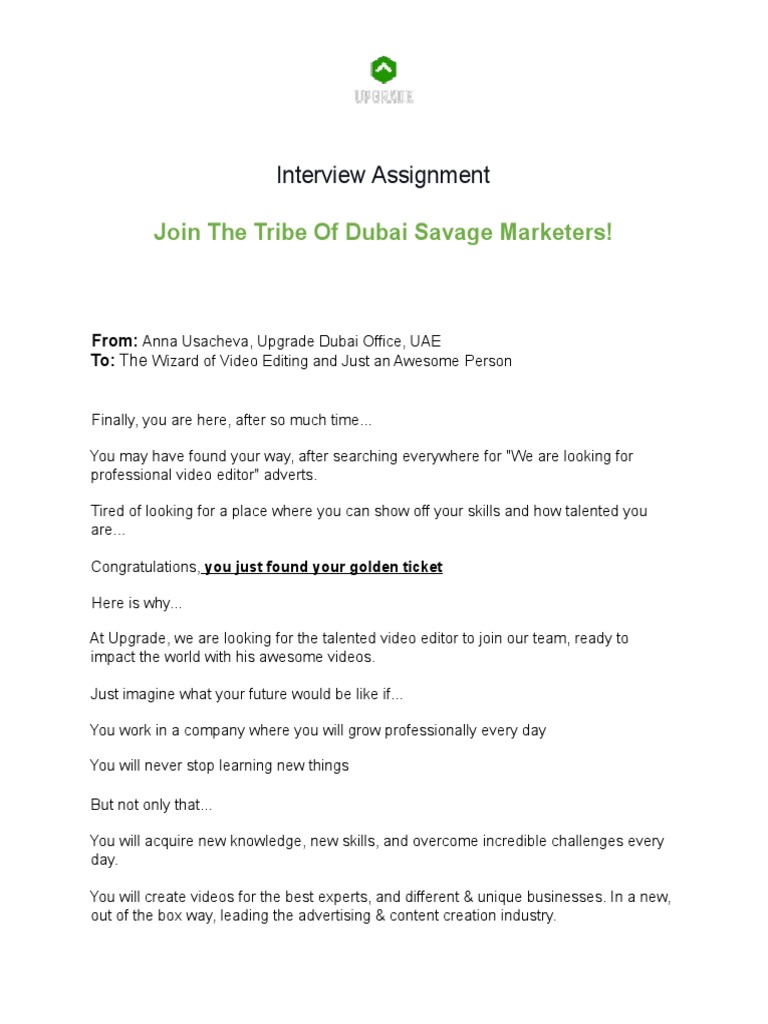 UPGRADE

Interview Assignment

Join The Tribe Of Dubai Savage Marketers!

From: Anna Usacheva, Upgrade Dubai Office, UAE
To: The Wizard of Video Editing and Just an Awesome Person

Finally, you are here, after so much time...

You may have found your way, after searching everywhere for "We are looking for professional video editor" adverts.

Tired of looking for a place where you can show off your skills and how talented you are...

Congratulations, you just found your golden ticket

Here is why...

At Upgrade, we are looking for the talented video editor to join our team, ready to impact the world with his awesome videos.

Just imagine what your future would be like if...

You work in a company where you will grow professionally every day

You will never stop learning new things

But not only that...

You will acquire new knowledge, new skills, and overcome incredible challenges every day.

You will create videos for the best experts, and different & unique businesses. In a new, out of the box way, leading the advertising & content creation industry.